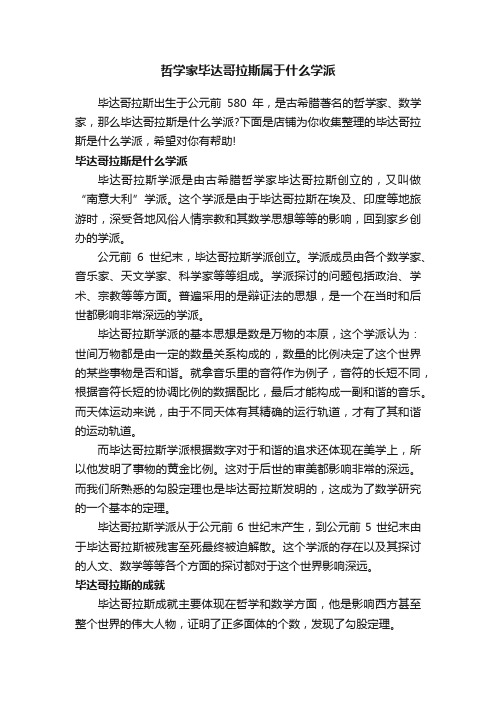 哲学家毕达哥拉斯属于什么学派

毕达哥拉斯出生于公元前 580 年，是古希腊著名的哲学家、数学家，那么毕达哥拉斯是什么学派?下面是店铺为你收集整理的毕达哥拉斯是什么学派，希望对你有帮助!

毕达哥拉斯是什么学派

毕达哥拉斯学派是由古希腊哲学家毕达哥拉斯创立的，又叫做“南意大利”学派。这个学派是由于毕达哥拉斯在埃及、印度等地旅游时，深受各地风俗人情宗教和其数学思想等等的影响，回到家乡创办的学派。

公元前 6 世纪末，毕达哥拉斯学派创立。学派成员由各个数学家、音乐家、天文学家、科学家等等组成。学派探讨的问题包括政治、学术、宗教等等方面。普遍采用的是辩证法的思想，是一个在当时和后世都影响非常深远的学派。

毕达哥拉斯学派的基本思想是数是万物的本原，这个学派认为：世间万物都是由一定的数量关系构成的，数量的比例决定了这个世界的某些事物是否和谐。就拿音乐里的音符作为例子，音符的长短不同，根据音符长短的协调比例的数据配比，最后才能构成一副和谐的音乐。而天体运动来说，由于不同天体有其精确的运行轨道，才有了其和谐的运动轨道。

而毕达哥拉斯学派根据数字对于和谐的追求还体现在美学上，所以他发明了事物的黄金比例。这对于后世的审美都影响非常的深远。而我们所熟悉的勾股定理也是毕达哥拉斯发明的，这成为了数学研究的一个基本的定理。

毕达哥拉斯学派从于公元前 6 世纪末产生，到公元前 5 世纪末由于毕达哥拉斯被残害至死最终被迫解散。这个学派的存在以及其探讨的人文、数学等等各个方面的探讨都对于这个世界影响深远。

毕达哥拉斯的成就

毕达哥拉斯成就主要体现在哲学和数学方面，他是影响西方甚至整个世界的伟大人物，证明了正多面体的个数，发现了勾股定理。